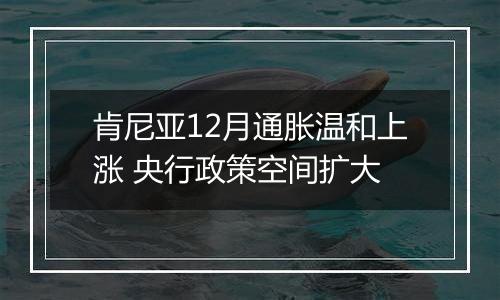 肯尼亚12月通胀温和上涨 央行政策空间扩大